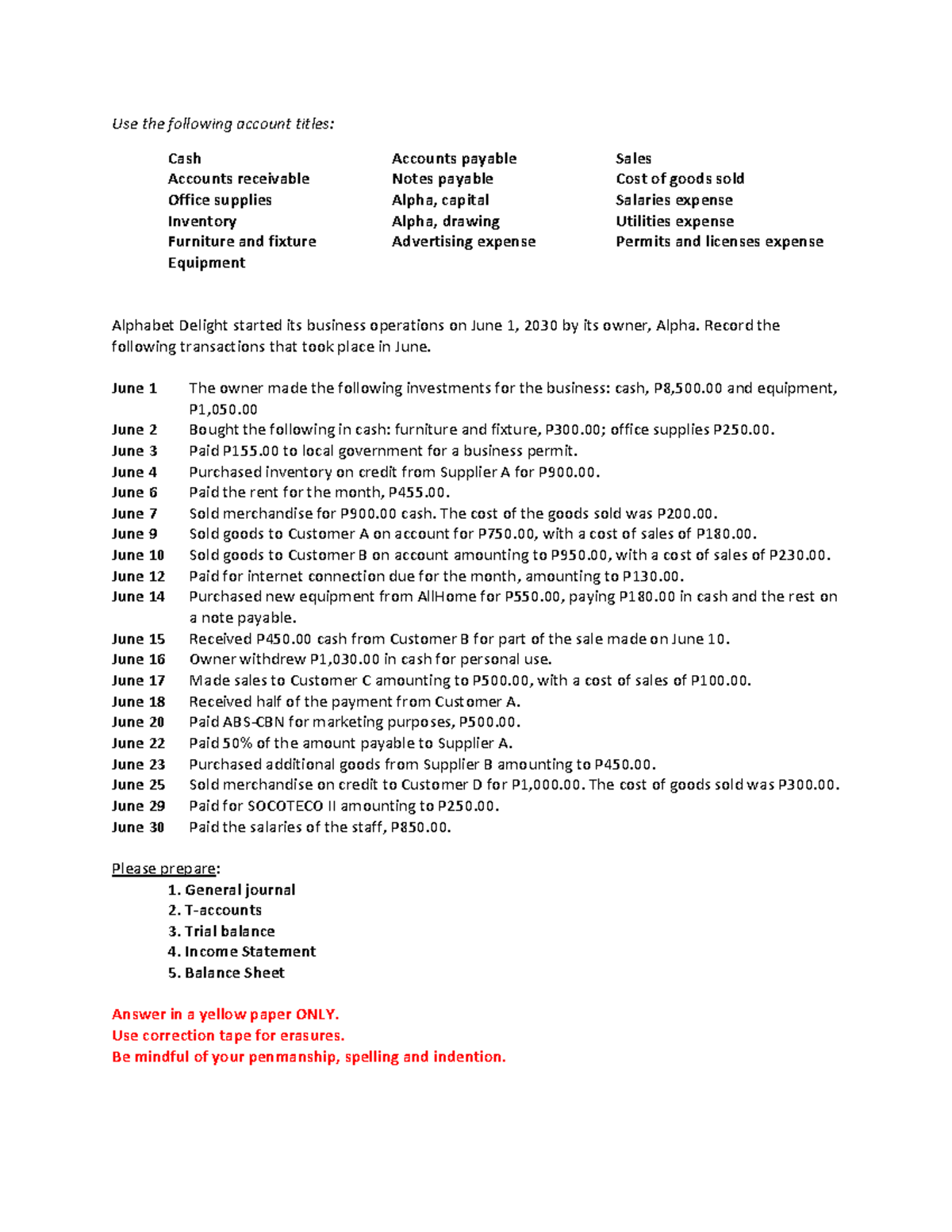 Use the following account titles:

Cash
Accounts receivable
Office supplies
Inventory
Furniture and fixture
Equipment

Accounts payable
Notes payable
Alpha, capital
Alpha, drawing
Advertising expense

Sales
Cost of goods sold
Salaries expense
Utilities expense
Permits and licenses expense

Alphabet Delight started its business operations on June 1, 2030 by its owner, Alpha. Record the following transactions that took place in June.

June 1 The owner made the following investments for the business: cash, P8,500.00 and equipment, P1,050.00
June 2 Bought the following in cash: furniture and fixture, P300.00; office supplies P250.00.
June 3 Paid P155.00 to local government for a business permit.
June 4 Purchased inventory on credit from Supplier A for P900.00.
June 6 Paid the rent for the month, P455.00.
June 7 Sold merchandise for P900.00 cash. The cost of the goods sold was P200.00.
June 9 Sold goods to Customer A on account for P750.00, with a cost of sales of P180.00.
June 10 Sold goods to Customer B on account amounting to P950.00, with a cost of sales of P230.00.
June 12 Paid for internet connection due for the month, amounting to P130.00.
June 14 Purchased new equipment from AllHome for P550.00, paying P180.00 in cash and the rest on a note payable.
June 15 Received P450.00 cash from Customer B for part of the sale made on June 10.
June 16 Owner withdrew P1,030.00 in cash for personal use.
June 17 Made sales to Customer C amounting to P500.00, with a cost of sales of P100.00.
June 18 Received half of the payment from Customer A.
June 20 Paid ABS-CBN for marketing purposes, P500.00.
June 22 Paid 50% of the amount payable to Supplier A.
June 23 Purchased additional goods from Supplier B amounting to P450.00.
June 25 Sold merchandise on credit to Customer D for P1,000.00. The cost of goods sold was P300.00.
June 29 Paid for SOCOTECO II amounting to P250.00.
June 30 Paid the salaries of the staff, P850.00.

Please prepare:
1. General journal
2. T-accounts
3. Trial balance
4. Income Statement
5. Balance Sheet

Answer in a yellow paper ONLY.
Use correction tape for erasures.
Be mindful of your penmanship, spelling and indention.